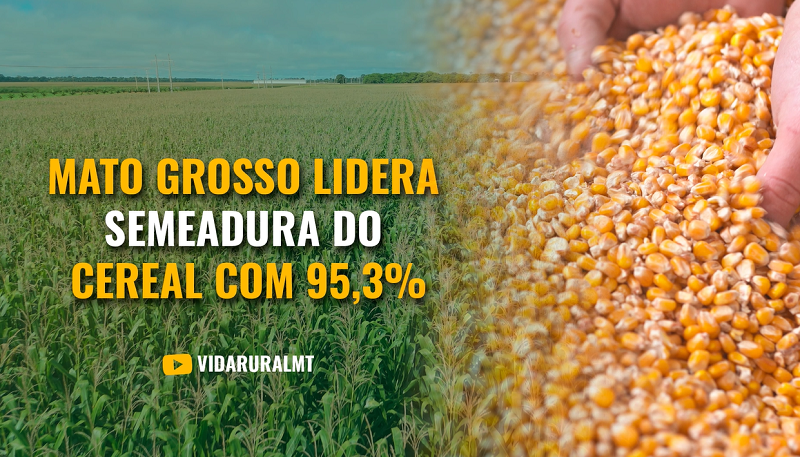 MATO GROSSO LIDERA
SEMEADURA DO
CEREAL COM 95,3%

VIDARURALMT